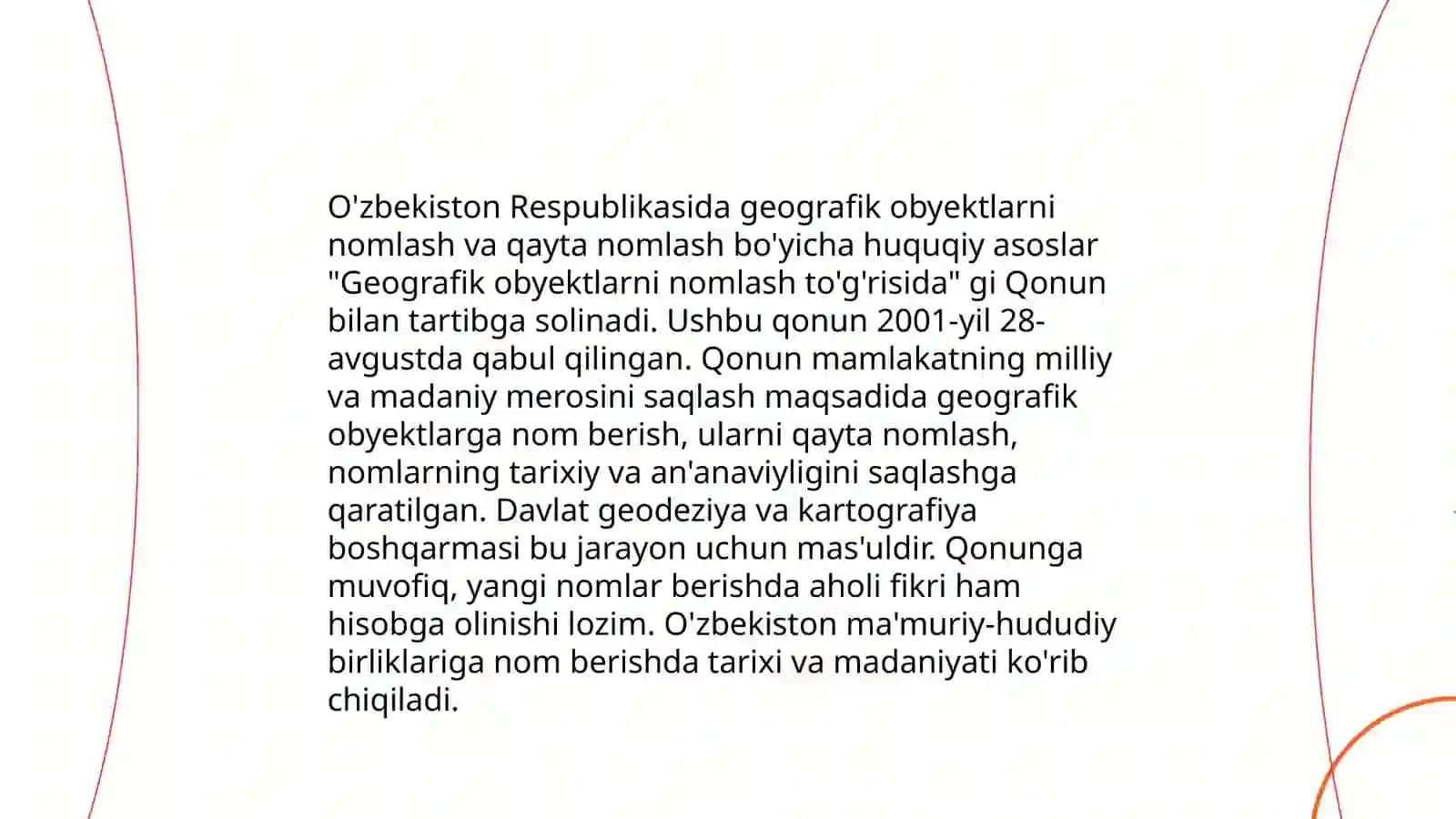 O'zbekiston Respublikasida geografik obyektlarni nomlash va qayta nomlash bo'yicha huquqiy asoslar "Geografik obyektlarni nomlash to'g'risida" gi Qonun bilan tartibga solinadi. Ushbu qonun 2001-yil 28-avgustda qabul qilingan. Qonun mamlakatning milliy va madaniy merosini saqlash maqsadida geografik obyektlarga nom berish, ularni qayta nomlash, nomlarning tarixiy va an'anaviyligini saqlashga qaratilgan. Davlat geodeziya va kartografiya boshqarmasi bu jarayon uchun mas'uldir. Qonunga muvofiq, yangi nomlar berishda aholi fikri ham hisobga olinishi lozim. O'zbekiston ma'muriy-hududiy birliklariga nom berishda tarixi va madaniyati ko'rib chiqiladi.